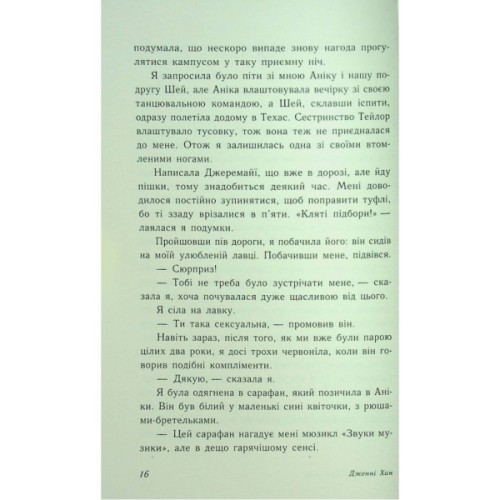 подумала, що нескоро випаде знову нагода прогулятися кампусом у таку приємну ніч.

Я запросила було піти зі мною Аніку і нашу подругу Шей, але Аніка влаштовувала вечірку зі своєю танцювальною командою, а Шей, склавши іспити, одразу полетіла додому в Техас. Сестринство Тейлор влаштувало тусовку, тож вона теж не приєдналася до мене. Отож я залишилась одна зі своїми втомленими ногами.

Написала Джеремайї, що вже в дорозі, але йду пішки, тому знадобиться деякий час. Мені доводилося постійно зупинятися, щоб поправити туфлі, бо ті ззаду врізалися в п'яти. «Кляті підбори!» — лаялася я подумки.

Пройшовши пів дороги, я побачила його: він сидів на моїй улюбленій лавці. Побачивши мене, підвівся.

— Сюрприз!

— Тобі не треба було зустрічати мене, — сказала я, хоча почувалася дуже щасливою від цього.

Я сіла на лавку.

— Ти така сексуальна, — промовив він.

Навіть зараз, після того, як ми вже були парою цілих два роки, я досі трохи червоніла, коли він говорив подібні компліменти.

— Дякую, — сказала я.

Я була одягнена в сарафан, який позичила в Аніки. Він був білий у маленькі сині квіточки, з рюшами-бретельками.

— Цей сарафан нагадує мені мюзикл «Звуки музики», але в дещо гарячішому сенсі.

16

Дженні Хан